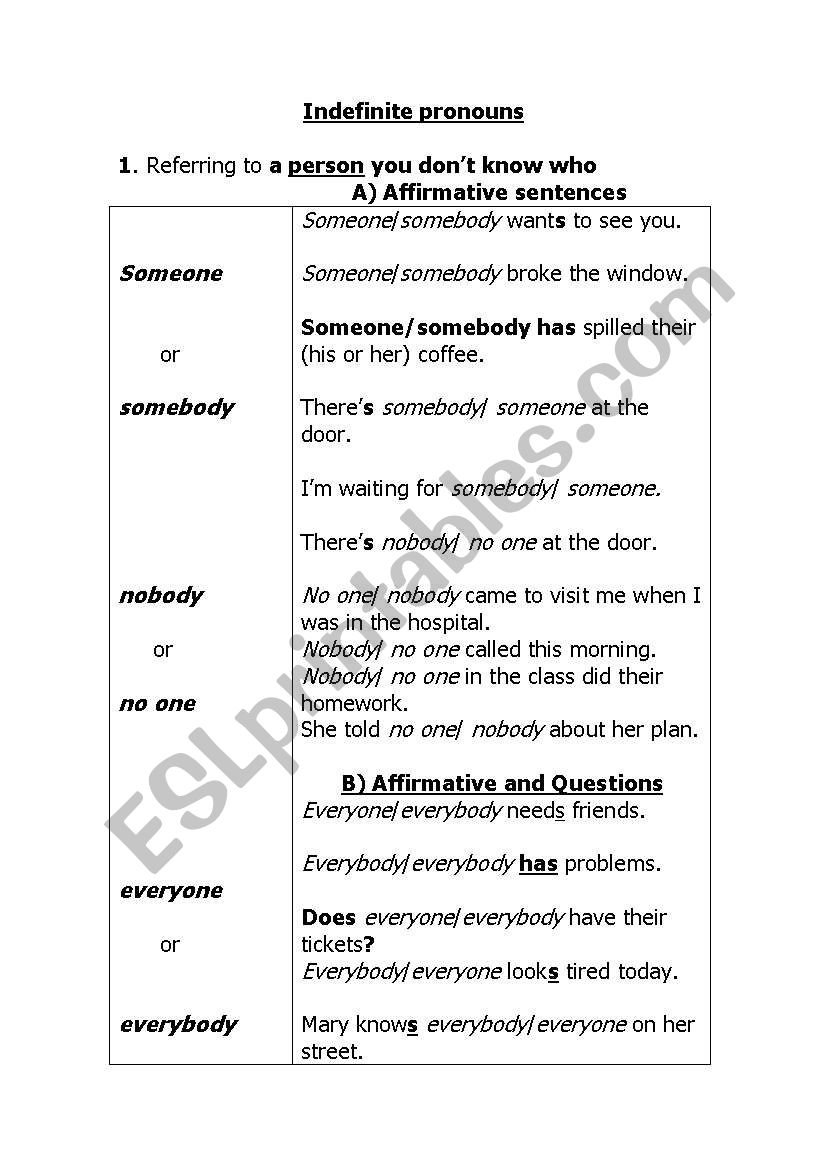 Indefinite pronouns

1. Referring to a person you don't know who

A) Affirmative sentences

| | |
|---|---|
| Someone or somebody | Someone/somebody wants to see you. Someone/somebody broke the window. Someone/somebody has spilled their (his or her) coffee. There's somebody/ someone at the door. I'm waiting for somebody/ someone. |
| nobody or no one | There's nobody/ no one at the door. No one/ nobody came to visit me when I was in the hospital. Nobody/ no one called this morning. Nobody/ no one in the class did their homework. She told no one/ nobody about her plan. |
| everyone or everybody | B) Affirmative and Questions Everyone/everybody needs friends. Everybody/everybody has problems. Does everyone/everybody have their tickets? Everybody/everyone looks tired today. Mary knows everybody/everyone on her street. |

ESLprintables.com